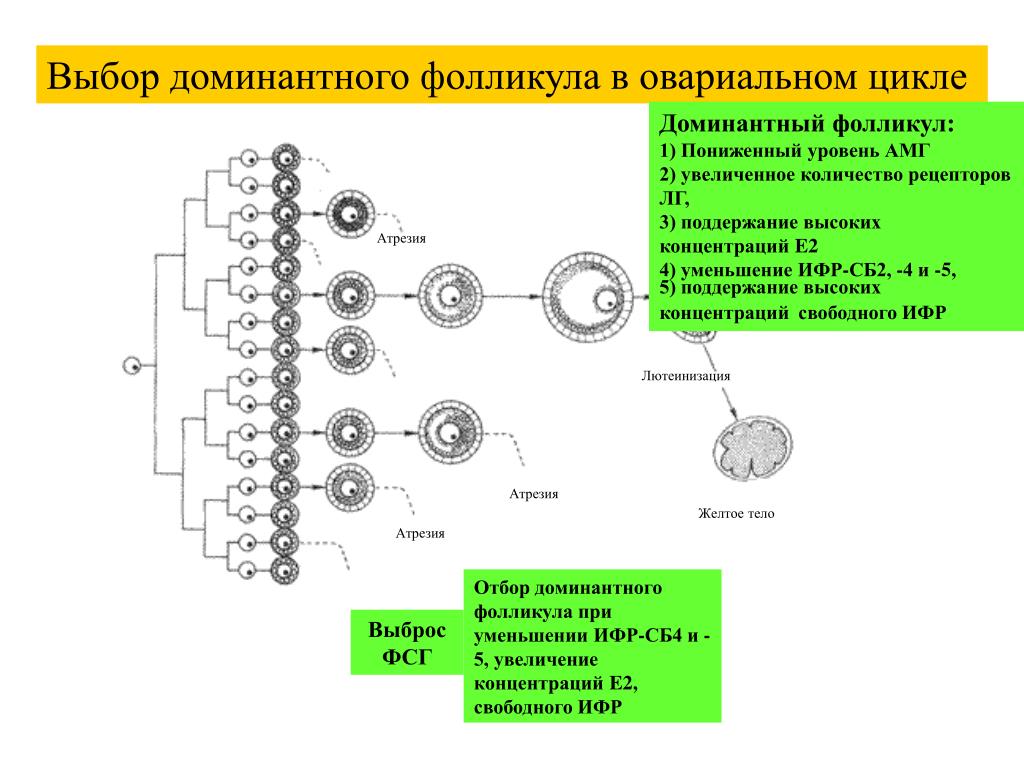 Выбор доминантного фолликула в овариальном цикле

Доминантный фолликул:
1) Пониженный уровень АМГ
2) увеличенное количество рецепторов ЛГ,
3) поддержание высоких концентраций Е2
4) уменьшение ИФР-СБ2, -4 и -5,
5) поддержание высоких концентраций свободного ИФР

Атрезия

Лютеинизация

Атрезия

Желтое тело

Атрезия

Выброс ФСГ

Отбор доминантного фолликула при уменьшении ИФР-СБ4 и -5, увеличение концентраций Е2, свободного ИФР